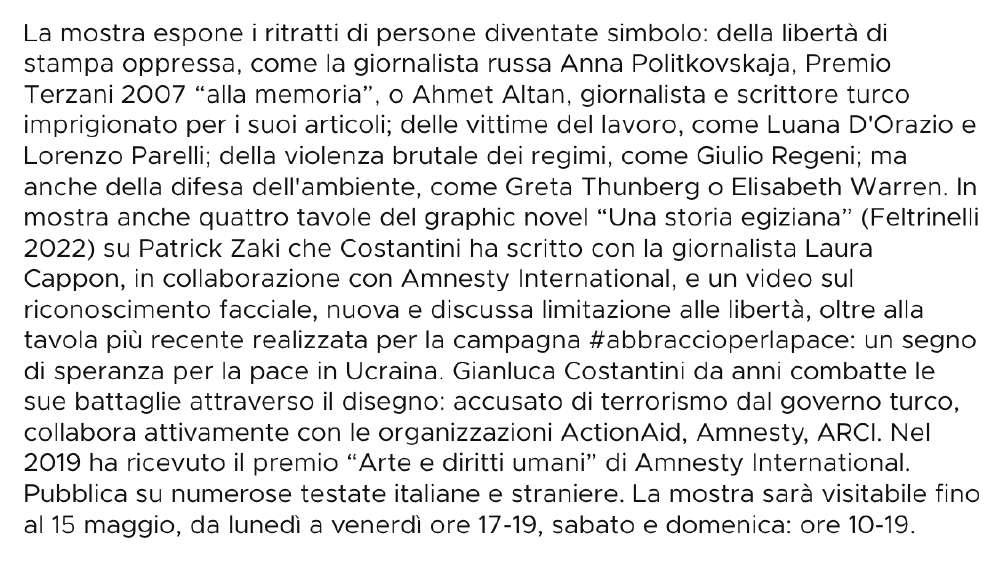 La mostra espone i ritratti di persone diventate simbolo: della libertà di stampa oppressa, come la giornalista russa Anna Politkovskaja, Premio Terzani 2007 "alla memoria", o Ahmet Altan, giornalista e scrittore turco imprigionato per i suoi articoli; delle vittime del lavoro, come Luana D'Orazio e Lorenzo Parelli; della violenza brutale dei regimi, come Giulio Regeni; ma anche della difesa dell'ambiente, come Greta Thunberg o Elisabeth Warren. In mostra anche quattro tavole del graphic novel "Una storia egiziana" (Feltrinelli 2022) su Patrick Zaki che Costantini ha scritto con la giornalista Laura Cappon, in collaborazione con Amnesty International, e un video sul riconoscimento facciale, nuova e discussa limitazione alle libertà, oltre alla tavola più recente realizzata per la campagna #abbraccioperlapace: un segno di speranza per la pace in Ucraina. Gianluca Costantini da anni combatte le sue battaglie attraverso il disegno: accusato di terrorismo dal governo turco, collabora attivamente con le organizzazioni ActionAid, Amnesty, ARCI. Nel 2019 ha ricevuto il premio "Arte e diritti umani" di Amnesty International. Pubblica su numerose testate italiane e straniere. La mostra sarà visitabile fino al 15 maggio, da lunedì a venerdì ore 17-19, sabato e domenica: ore 10-19.